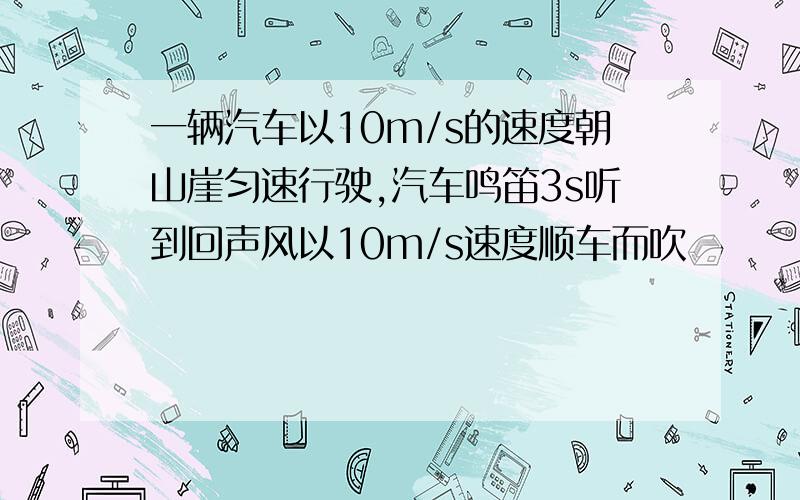 一辆汽车以10m/s的速度朝山崖匀速行驶,汽车鸣笛3s听到回声风以10m/s速度顺车而吹

STATIONERY